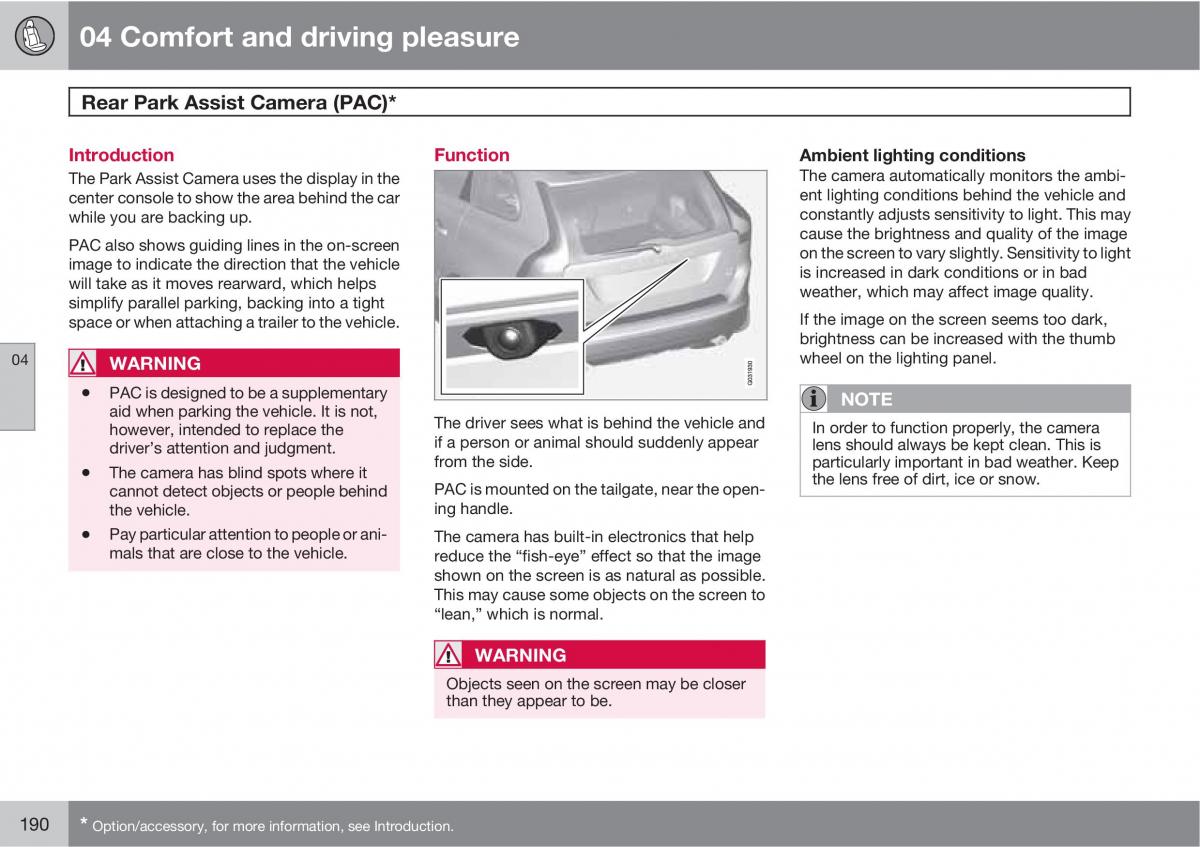 04 Comfort and driving pleasure

Rear Park Assist Camera (PAC)*

Introduction
The Park Assist Camera uses the display in the center console to show the area behind the car while you are backing up.

PAC also shows guiding lines in the on-screen image to indicate the direction that the vehicle will take as it moves rearward, which helps simplify parallel parking, backing into a tight space or when attaching a trailer to the vehicle.

04

WARNING
• PAC is designed to be a supplementary aid when parking the vehicle. It is not, however, intended to replace the driver's attention and judgment.
• The camera has blind spots where it cannot detect objects or people behind the vehicle.
• Pay particular attention to people or animals that are close to the vehicle.

Function

G031930

The driver sees what is behind the vehicle and if a person or animal should suddenly appear from the side.

PAC is mounted on the tailgate, near the opening handle.

The camera has built-in electronics that help reduce the "fish-eye" effect so that the image shown on the screen is as natural as possible. This may cause some objects on the screen to "lean," which is normal.

WARNING
Objects seen on the screen may be closer than they appear to be.

Ambient lighting conditions
The camera automatically monitors the ambient lighting conditions behind the vehicle and constantly adjusts sensitivity to light. This may cause the brightness and quality of the image on the screen to vary slightly. Sensitivity to light is increased in dark conditions or in bad weather, which may affect image quality.

If the image on the screen seems too dark, brightness can be increased with the thumb wheel on the lighting panel.

NOTE
In order to function properly, the camera lens should always be kept clean. This is particularly important in bad weather. Keep the lens free of dirt, ice or snow.

190 * Option/accessory, for more information, see Introduction.